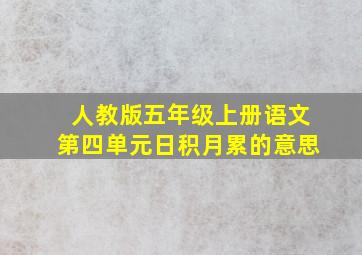 人教版五年级上册语文
第四单元日积月累的意思